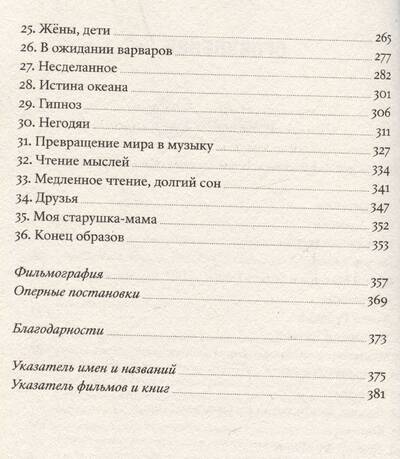 25. Жёны, дети 265
26. В ожидании варваров 277
27. Несделанное 282
28. Истина океана 301
29. Гипноз 306
30. Негодяи 311
31. Превращение мира в музыку 327
32. Чтение мыслей 334
33. Медленное чтение, долгий сон 341
34. Друзья 347
35. Моя старушка-мама 352
36. Конец образов 353

Фильмография 357
Оперные постановки 369

Благодарности 373

Указатель имен и названий 375
Указатель фильмов и книг 381